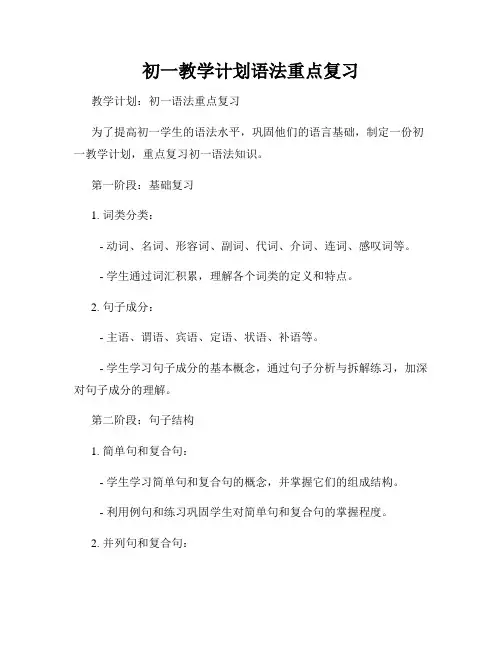 初一教学计划语法重点复习

教学计划：初一语法重点复习

为了提高初一学生的语法水平，巩固他们的语言基础，制定一份初一教学计划，重点复习初一语法知识。

第一阶段：基础复习

1. 词类分类：

- 动词、名词、形容词、副词、代词、介词、连词、感叹词等。

- 学生通过词汇积累，理解各个词类的定义和特点。

2. 句子成分：

- 主语、谓语、宾语、定语、状语、补语等。

- 学生学习句子成分的基本概念，通过句子分析与拆解练习，加深对句子成分的理解。

第二阶段：句子结构

1. 简单句和复合句：

- 学生学习简单句和复合句的概念，并掌握它们的组成结构。

- 利用例句和练习巩固学生对简单句和复合句的掌握程度。

2. 并列句和复合句：